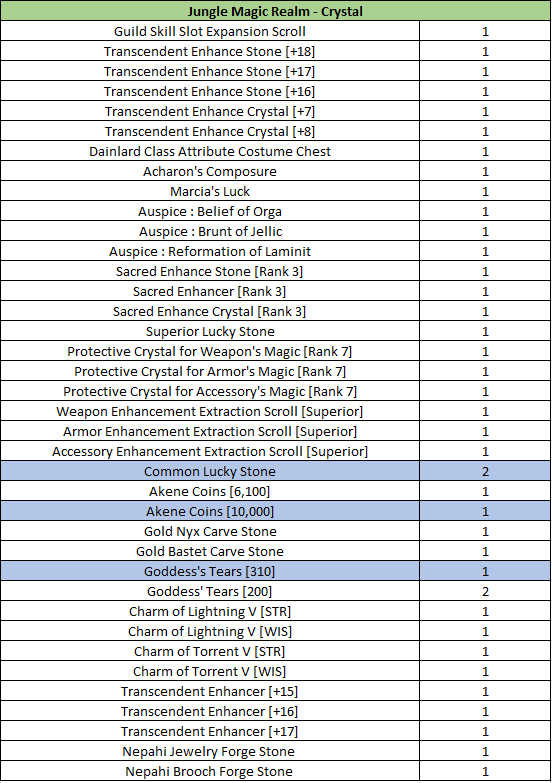 | Jungle Magic Realm - Crystal | |
|---|---|
| Guild Skill Slot Expansion Scroll | 1 |
| Transcendent Enhance Stone [+18] | 1 |
| Transcendent Enhance Stone [+17] | 1 |
| Transcendent Enhance Stone [+16] | 1 |
| Transcendent Enhance Crystal [+7] | 1 |
| Transcendent Enhance Crystal [+8] | 1 |
| Dainlard Class Attribute Costume Chest | 1 |
| Acharon's Composure | 1 |
| Marcia's Luck | 1 |
| Auspice : Belief of Orga | 1 |
| Auspice : Brunt of Jellic | 1 |
| Auspice : Reformation of Laminit | 1 |
| Sacred Enhance Stone [Rank 3] | 1 |
| Sacred Enhancer [Rank 3] | 1 |
| Sacred Enhance Crystal [Rank 3] | 1 |
| Superior Lucky Stone | 1 |
| Protective Crystal for Weapon's Magic [Rank 7] | 1 |
| Protective Crystal for Armor's Magic [Rank 7] | 1 |
| Protective Crystal for Accessory's Magic [Rank 7] | 1 |
| Weapon Enhancement Extraction Scroll [Superior] | 1 |
| Armor Enhancement Extraction Scroll [Superior] | 1 |
| Accessory Enhancement Extraction Scroll [Superior] | 1 |
| Common Lucky Stone | 2 |
| Akene Coins [6,100] | 1 |
| Akene Coins [10,000] | 1 |
| Gold Nyx Carve Stone | 1 |
| Gold Bastet Carve Stone | 1 |
| Goddess's Tears [310] | 1 |
| Goddess' Tears [200] | 2 |
| Charm of Lightning V [STR] | 1 |
| Charm of Lightning V [WIS] | 1 |
| Charm of Torrent V [STR] | 1 |
| Charm of Torrent V [WIS] | 1 |
| Transcendent Enhancer [+15] | 1 |
| Transcendent Enhancer [+16] | 1 |
| Transcendent Enhancer [+17] | 1 |
| Nepahi Jewelry Forge Stone | 1 |
| Nepahi Brooch Forge Stone | 1 |